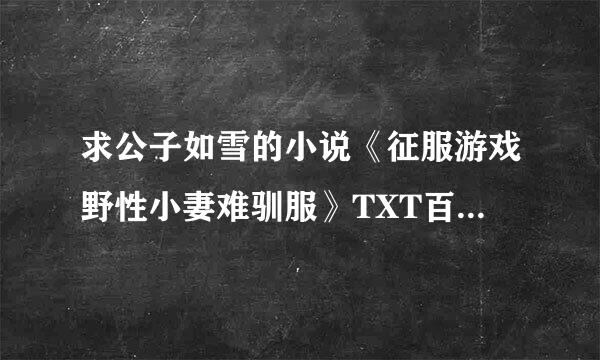 求公子如雪的小说《征服游戏野性小妻难驯服》TXT百...